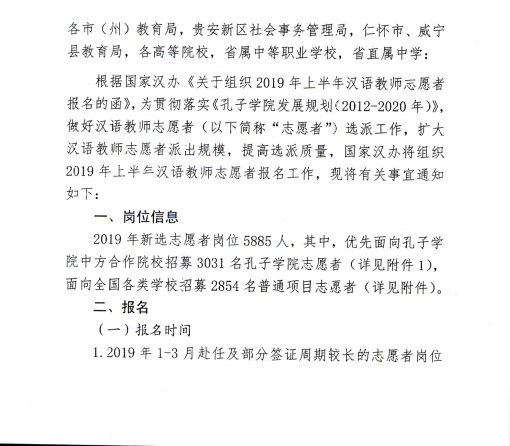 各市（州）教育局，贵安新区社会事务管理局，仁怀市、威宁县教育局，各高等院校，省属中等职业学校，省直属中学：

根据国家汉办《关于组织 2019 年上半年汉语教师志愿者报名的函》，为贯彻落实《孔子学院发展规划（2012-2020 年）》，做好汉语教师志愿者（以下简称“志愿者”）选派工作，扩大汉语教师志愿者派出规模，提高选派质量，国家汉办将组织 2019 年上半年汉语教师志愿者报名工作，现将有关事宜通知如下：

一、岗位信息

2019 年新选志愿者岗位 5885 人，其中，优先面向孔子学院中方合作院校招募 3031 名孔子学院志愿者（详见附件 1），面向全国各类学校招募 2854 名普通项目志愿者（详见附件）。

二、报名

（一）报名时间

1. 2019 年 1-3 月赴任及部分签证周期较长的志愿者岗位